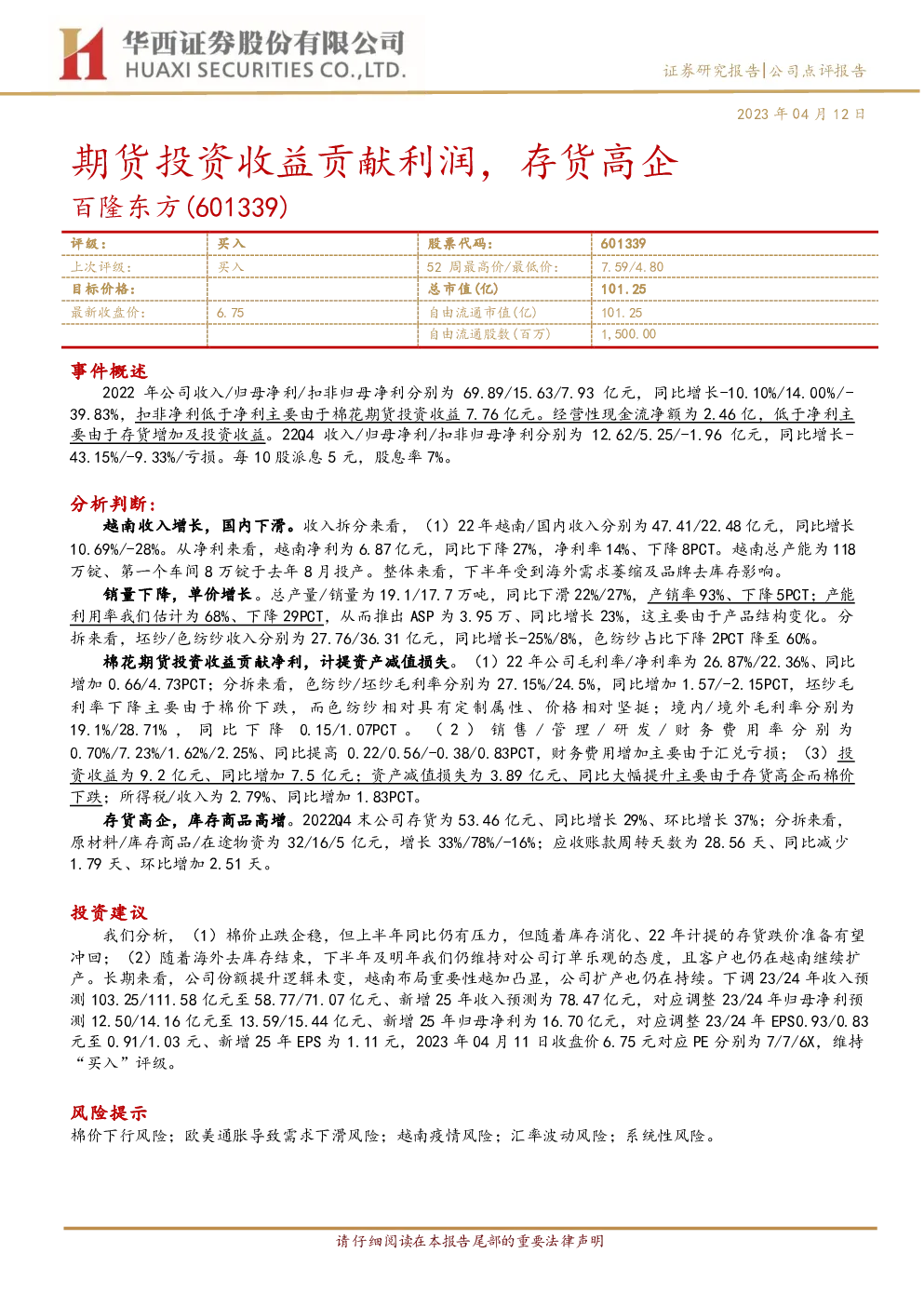 华西证券股份有限公司
HUAXI SECURITIES CO.,LTD.

证券研究报告|公司点评报告

2023 年 04 月 12 日

期货投资收益贡献利润，存货高企

百隆东方(601339)

| 评级： | 买入 | 股票代码： | 601339 |
|---|---|---|---|
| 上次评级： | 买入 | 52 周最高价/最低价： | 7.59/4.80 |
| 目标价格： | | 总市值(亿) | 101.25 |
| 最新收盘价： | 6.75 | 自由流通市值(亿) | 101.25 |
| | | 自由流通股数(百万) | 1,500.00 |

事件概述

2022 年公司收入/归母净利/扣非归母净利分别为 69.89/15.63/7.93 亿元，同比增长-10.10%/14.00%/-39.83%，扣非净利低于净利主要由于棉花期货投资收益 7.76 亿元。经营性现金流净额为 2.46 亿，低于净利主要由于存货增加及投资收益。22Q4 收入/归母净利/扣非归母净利分别为 12.62/5.25/-1.96 亿元，同比增长-43.15%/-9.33%/亏损。每 10 股派息 5 元，股息率 7%。

分析判断：

越南收入增长，国内下滑。收入拆分来看，（1）22 年越南/国内收入分别为 47.41/22.48 亿元，同比增长 10.69%/-28%。从净利来看，越南净利为 6.87 亿元，同比下降 27%，净利率 14%、下降 8PCT。越南总产能为 118 万锭、第一个车间 8 万锭于去年 8 月投产。整体来看，下半年受到海外需求萎缩及品牌去库存影响。

销量下降，单价增长。总产量/销量为 19.1/17.7 万吨，同比下滑 22%/27%，产销率 93%、下降 5PCT；产能利用率我们估计为 68%、下降 29PCT，从而推出 ASP 为 3.95 万、同比增长 23%，这主要由于产品结构变化。分拆来看，坯纱/色纺纱收入分别为 27.76/36.31 亿元，同比增长-25%/8%，色纺纱占比下降 2PCT 降至 60%。

棉花期货投资收益贡献净利，计提资产减值损失。（1）22 年公司毛利率/净利率为 26.87%/22.36%、同比增加 0.66/4.73PCT；分拆来看，色纺纱/坯纱毛利率分别为 27.15%/24.5%，同比增加 1.57/-2.15PCT，坯纱毛利率下降主要由于棉价下跌，而色纺纱相对具有定制属性、价格相对坚挺；境内/境外毛利率分别为 19.1%/28.71%，同比下降 0.15/1.07PCT。（2）销售/管理/研发/财务费用率分别为 0.70%/7.23%/1.62%/2.25%、同比提高 0.22/0.56/-0.38/0.83PCT，财务费用增加主要由于汇兑亏损；（3）投资收益为 9.2 亿元、同比增加 7.5 亿元；资产减值损失为 3.89 亿元、同比大幅提升主要由于存货高企而棉价下跌；所得税/收入为 2.79%、同比增加 1.83PCT。

存货高企，库存商品高增。2022Q4 末公司存货为 53.46 亿元、同比增长 29%、环比增长 37%；分拆来看，原材料/库存商品/在途物资为 32/16/5 亿元，增长 33%/78%/-16%；应收账款周转天数为 28.56 天、同比减少 1.79 天、环比增加 2.51 天。

投资建议

我们分析，（1）棉价止跌企稳，但上半年同比仍有压力，但随着库存消化、22 年计提的存货跌价准备有望冲回；（2）随着海外去库存结束，下半年及明年我们仍维持对公司订单乐观的态度，且客户也仍在越南继续扩产。长期来看，公司份额提升逻辑未变，越南布局重要性越加凸显，公司扩产也仍在持续。下调 23/24 年收入预测 103.25/111.58 亿元至 58.77/71.07 亿元、新增 25 年收入预测为 78.47 亿元，对应调整 23/24 年归母净利预测 12.50/14.16 亿元至 13.59/15.44 亿元、新增 25 年归母净利为 16.70 亿元，对应调整 23/24 年 EPS0.93/0.83 元至 0.91/1.03 元、新增 25 年 EPS 为 1.11 元，2023 年 04 月 11 日收盘价 6.75 元对应 PE 分别为 7/7/6X，维持“买入”评级。

风险提示

棉价下行风险；欧美通胀导致需求下滑风险；越南疫情风险；汇率波动风险；系统性风险。

请仔细阅读在本报告尾部的重要法律声明